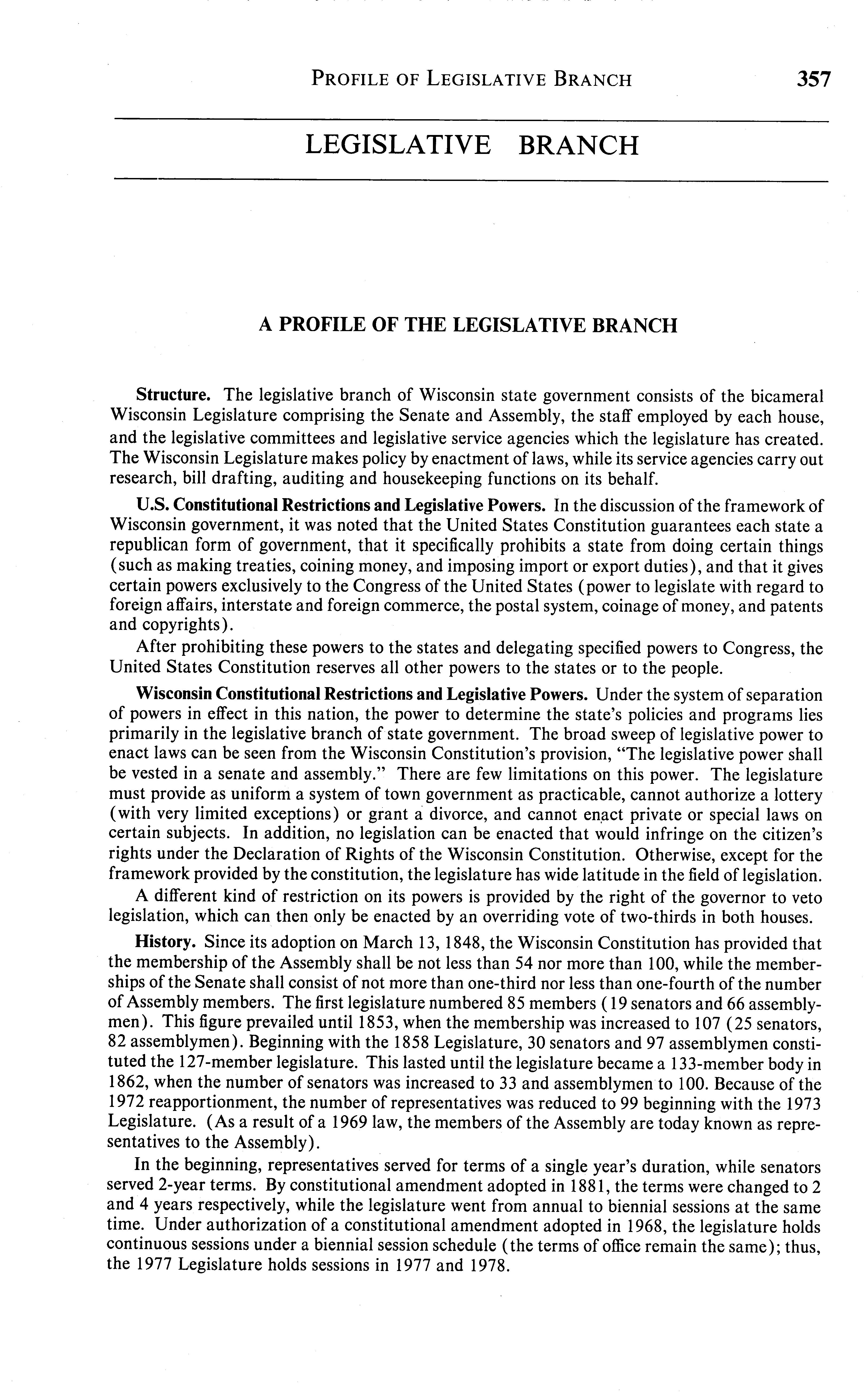 PROFILE OF LEGISLATIVE BRANCH 357

LEGISLATIVE BRANCH

A PROFILE OF THE LEGISLATIVE BRANCH

Structure. The legislative branch of Wisconsin state government consists of the bicameral Wisconsin Legislature comprising the Senate and Assembly, the staff employed by each house, and the legislative committees and legislative service agencies which the legislature has created. The Wisconsin Legislature makes policy by enactment of laws, while its service agencies carry out research, bill drafting, auditing and housekeeping functions on its behalf.

U.S. Constitutional Restrictions and Legislative Powers. In the discussion of the framework of Wisconsin government, it was noted that the United States Constitution guarantees each state a republican form of government, that it specifically prohibits a state from doing certain things (such as making treaties, coining money, and imposing import or export duties), and that it gives certain powers exclusively to the Congress of the United States (power to legislate with regard to foreign affairs, interstate and foreign commerce, the postal system, coinage of money, and patents and copyrights).

After prohibiting these powers to the states and delegating specified powers to Congress, the United States Constitution reserves all other powers to the states or to the people.

Wisconsin Constitutional Restrictions and Legislative Powers. Under the system of separation of powers in effect in this nation, the power to determine the state's policies and programs lies primarily in the legislative branch of state government. The broad sweep of legislative power to enact laws can be seen from the Wisconsin Constitution's provision, "The legislative power shall be vested in a senate and assembly." There are few limitations on this power. The legislature must provide as uniform a system of town government as practicable, cannot authorize a lottery (with very limited exceptions) or grant a divorce, and cannot enact private or special laws on certain subjects. In addition, no legislation can be enacted that would infringe on the citizen's rights under the Declaration of Rights of the Wisconsin Constitution. Otherwise, except for the framework provided by the constitution, the legislature has wide latitude in the field of legislation.

A different kind of restriction on its powers is provided by the right of the governor to veto legislation, which can then only be enacted by an overriding vote of two-thirds in both houses.

History. Since its adoption on March 13, 1848, the Wisconsin Constitution has provided that the membership of the Assembly shall be not less than 54 nor more than 100, while the memberships of the Senate shall consist of not more than one-third nor less than one-fourth of the number of Assembly members. The first legislature numbered 85 members (19 senators and 66 assemblymen). This figure prevailed until 1853, when the membership was increased to 107 (25 senators, 82 assemblymen). Beginning with the 1858 Legislature, 30 senators and 97 assemblymen constituted the 127-member legislature. This lasted until the legislature became a 133-member body in 1862, when the number of senators was increased to 33 and assemblymen to 100. Because of the 1972 reapportionment, the number of representatives was reduced to 99 beginning with the 1973 Legislature. (As a result of a 1969 law, the members of the Assembly are today known as representatives to the Assembly).

In the beginning, representatives served for terms of a single year's duration, while senators served 2-year terms. By constitutional amendment adopted in 1881, the terms were changed to 2 and 4 years respectively, while the legislature went from annual to biennial sessions at the same time. Under authorization of a constitutional amendment adopted in 1968, the legislature holds continuous sessions under a biennial session schedule (the terms of office remain the same); thus, the 1977 Legislature holds sessions in 1977 and 1978.